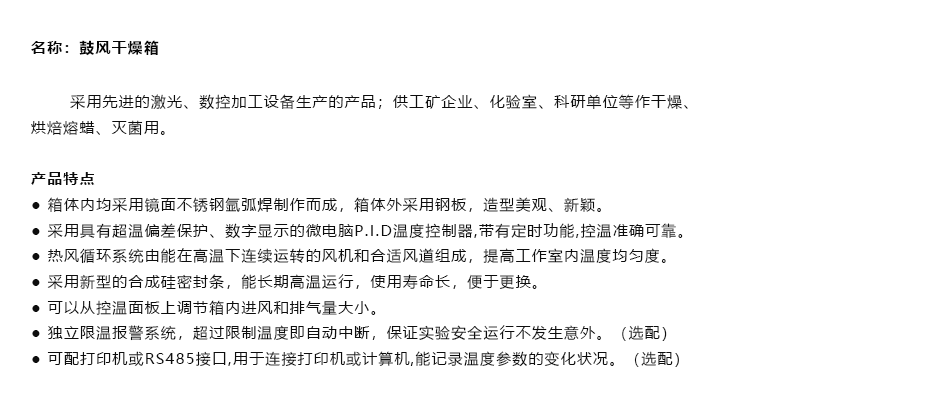 名称：鼓风干燥箱

采用先进的激光、数控加工设备生产的产品；供工矿企业、化验室、科研单位等作干燥、烘焙熔蜡、灭菌用。

产品特点
• 箱体内均采用镜面不锈钢氩弧焊制作而成，箱体外采用钢板，造型美观、新颖。
• 采用具有超温偏差保护、数字显示的微电脑P.I.D温度控制器,带有定时功能,控温准确可靠。
• 热风循环系统由能在高温下连续运转的风机和合适风道组成，提高工作室内温度均匀度。
• 采用新型的合成硅密封条，能长期高温运行，使用寿命长，便于更换。
• 可以从控温面板上调节箱内进风和排气量大小。
• 独立限温报警系统，超过限制温度即自动中断，保证实验安全运行不发生意外。（选配）
• 可配打印机或RS485接口,用于连接打印机或计算机,能记录温度参数的变化状况。（选配）